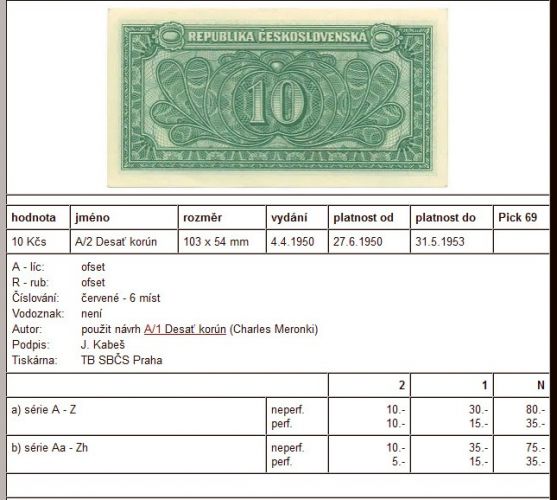 REPUBLIKA ČESKOSLOVENSKÁ

10

| hodnota | jméno | rozměr | vydání | platnost od | platnost do | Pick 69 |
|---|---|---|---|---|---|---|
| 10 Kčs | A/2 Desať korún | 103 x 54 mm | 4.4.1950 | 27.6.1950 | 31.5.1953 | |

A - líc: ofset
R - rub: ofset
Číslování: červené - 6 míst
Vodoznak: není
Autor: použit návrh A/1 Desať korún (Charles Meronki)
Podpis: J. Kabeš
Tiskárna: TB SBČS Praha

| | | 2 | 1 | N |
|---|---|---|---|---|
| a) série A - Z | neperf. | 10.- | 30.- | 80.- |
| | perf. | 10.- | 15.- | 35.- |
| b) série Aa - Zh | neperf. | 10.- | 35.- | 75.- |
| | perf. | 5.- | 15.- | 35.- |